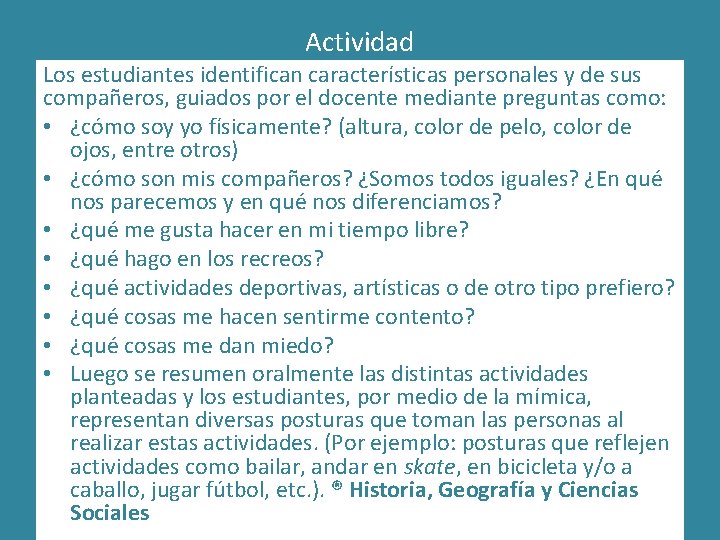 Actividad

Los estudiantes identifican características personales y de sus compañeros, guiados por el docente mediante preguntas como:

• ¿cómo soy yo físicamente? (altura, color de pelo, color de ojos, entre otros)
• ¿cómo son mis compañeros? ¿Somos todos iguales? ¿En qué nos parecemos y en qué nos diferenciamos?
• ¿qué me gusta hacer en mi tiempo libre?
• ¿qué hago en los recreos?
• ¿qué actividades deportivas, artísticas o de otro tipo prefiero?
• ¿qué cosas me hacen sentirme contento?
• ¿qué cosas me dan miedo?
• Luego se resumen oralmente las distintas actividades planteadas y los estudiantes, por medio de la mímica, representan diversas posturas que toman las personas al realizar estas actividades. (Por ejemplo: posturas que reflejen actividades como bailar, andar en skate, en bicicleta y/o a caballo, jugar fútbol, etc.). ® Historia, Geografía y Ciencias Sociales